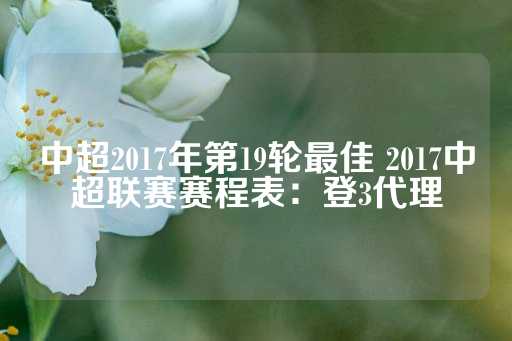 中超2017年第19轮最佳 2017中超联赛赛程表：登3代理